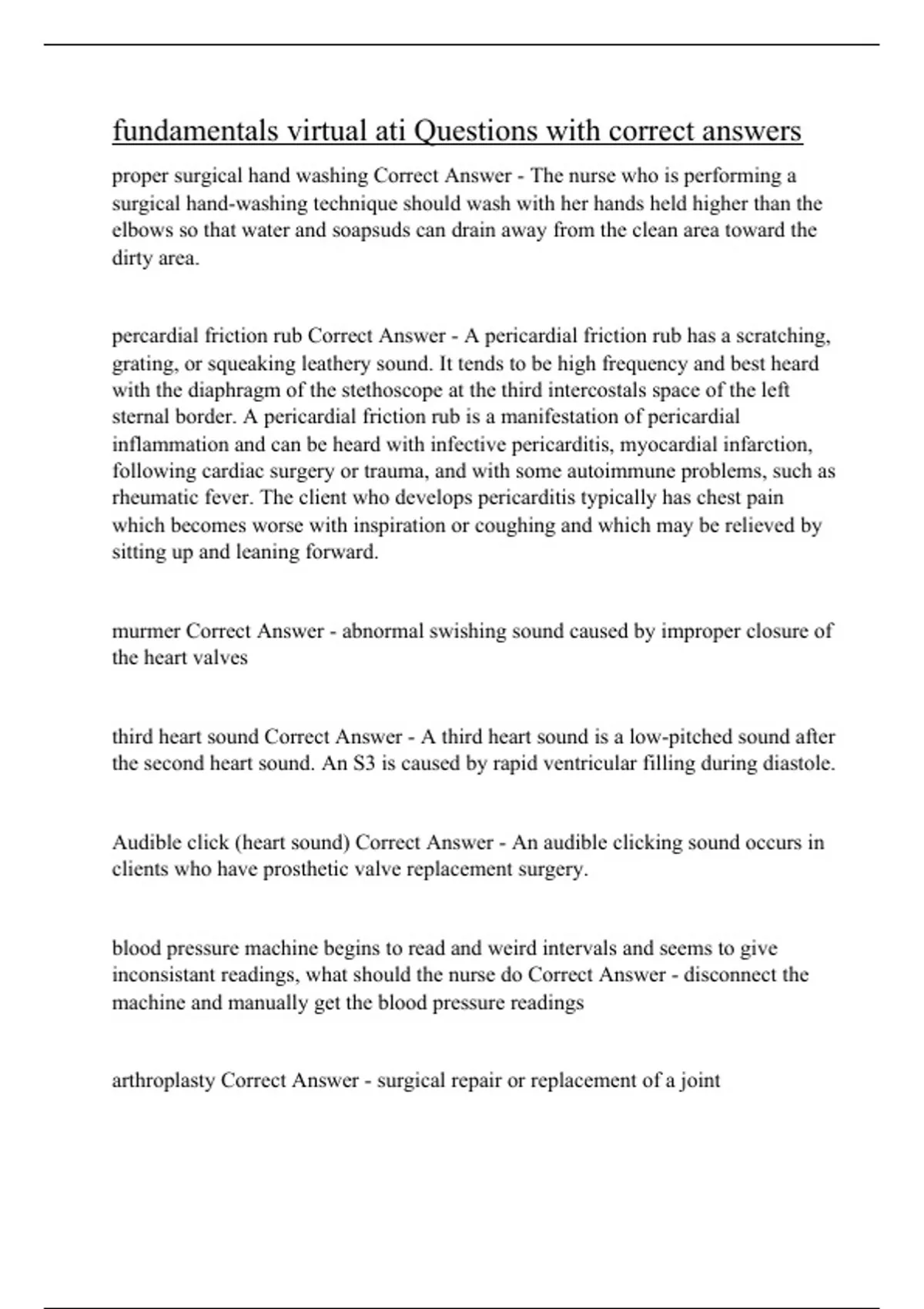 fundamentals virtual ati Questions with correct answers

proper surgical hand washing Correct Answer - The nurse who is performing a surgical hand-washing technique should wash with her hands held higher than the elbows so that water and soapsuds can drain away from the clean area toward the dirty area.

percardial friction rub Correct Answer - A pericardial friction rub has a scratching, grating, or squeaking leathery sound. It tends to be high frequency and best heard with the diaphragm of the stethoscope at the third intercostals space of the left sternal border. A pericardial friction rub is a manifestation of pericardial inflammation and can be heard with infective pericarditis, myocardial infarction, following cardiac surgery or trauma, and with some autoimmune problems, such as rheumatic fever. The client who develops pericarditis typically has chest pain which becomes worse with inspiration or coughing and which may be relieved by sitting up and leaning forward.

murmer Correct Answer - abnormal swishing sound caused by improper closure of the heart valves

third heart sound Correct Answer - A third heart sound is a low-pitched sound after the second heart sound. An S3 is caused by rapid ventricular filling during diastole.

Audible click (heart sound) Correct Answer - An audible clicking sound occurs in clients who have prosthetic valve replacement surgery.

blood pressure machine begins to read and weird intervals and seems to give inconsistant readings, what should the nurse do Correct Answer - disconnect the machine and manually get the blood pressure readings

arthroplasty Correct Answer - surgical repair or replacement of a joint